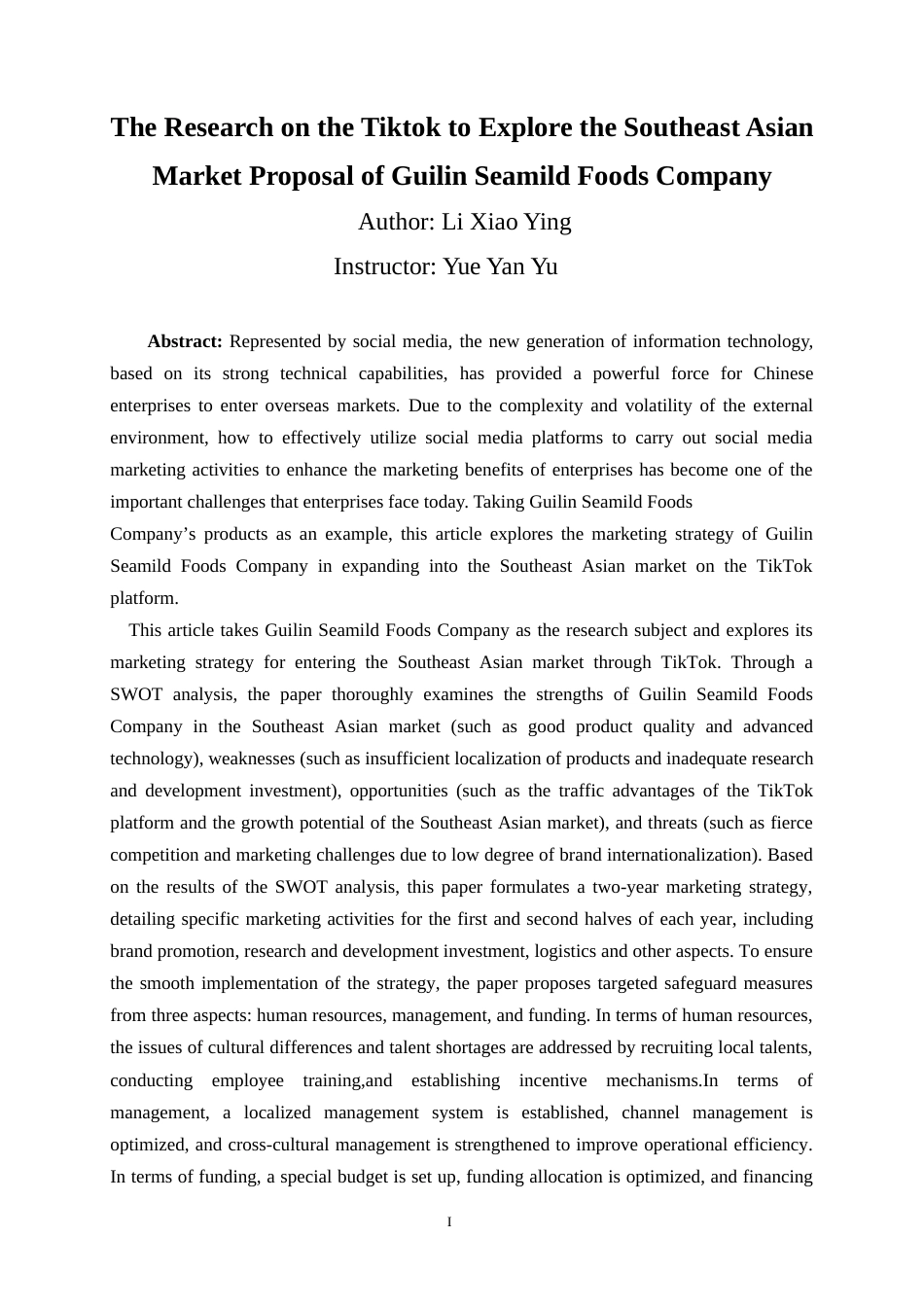 The Research on the Tiktok to Explore the Southeast Asian Market Proposal of Guilin Seamild Foods Company

Author: Li Xiao Ying

Instructor: Yue Yan Yu

**Abstract:** Represented by social media, the new generation of information technology, based on its strong technical capabilities, has provided a powerful force for Chinese enterprises to enter overseas markets. Due to the complexity and volatility of the external environment, how to effectively utilize social media platforms to carry out social media marketing activities to enhance the marketing benefits of enterprises has become one of the important challenges that enterprises face today. Taking Guilin Seamild Foods
Company's products as an example, this article explores the marketing strategy of Guilin Seamild Foods Company in expanding into the Southeast Asian market on the TikTok platform.

This article takes Guilin Seamild Foods Company as the research subject and explores its marketing strategy for entering the Southeast Asian market through TikTok. Through a SWOT analysis, the paper thoroughly examines the strengths of Guilin Seamild Foods Company in the Southeast Asian market (such as good product quality and advanced technology), weaknesses (such as insufficient localization of products and inadequate research and development investment), opportunities (such as the traffic advantages of the TikTok platform and the growth potential of the Southeast Asian market), and threats (such as fierce competition and marketing challenges due to low degree of brand internationalization). Based on the results of the SWOT analysis, this paper formulates a two-year marketing strategy, detailing specific marketing activities for the first and second halves of each year, including brand promotion, research and development investment, logistics and other aspects. To ensure the smooth implementation of the strategy, the paper proposes targeted safeguard measures from three aspects: human resources, management, and funding. In terms of human resources, the issues of cultural differences and talent shortages are addressed by recruiting local talents, conducting employee training,and establishing incentive mechanisms.In terms of management, a localized management system is established, channel management is optimized, and cross-cultural management is strengthened to improve operational efficiency. In terms of funding, a special budget is set up, funding allocation is optimized, and financing

I